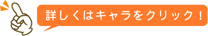 詳しくはキャラをクリック！